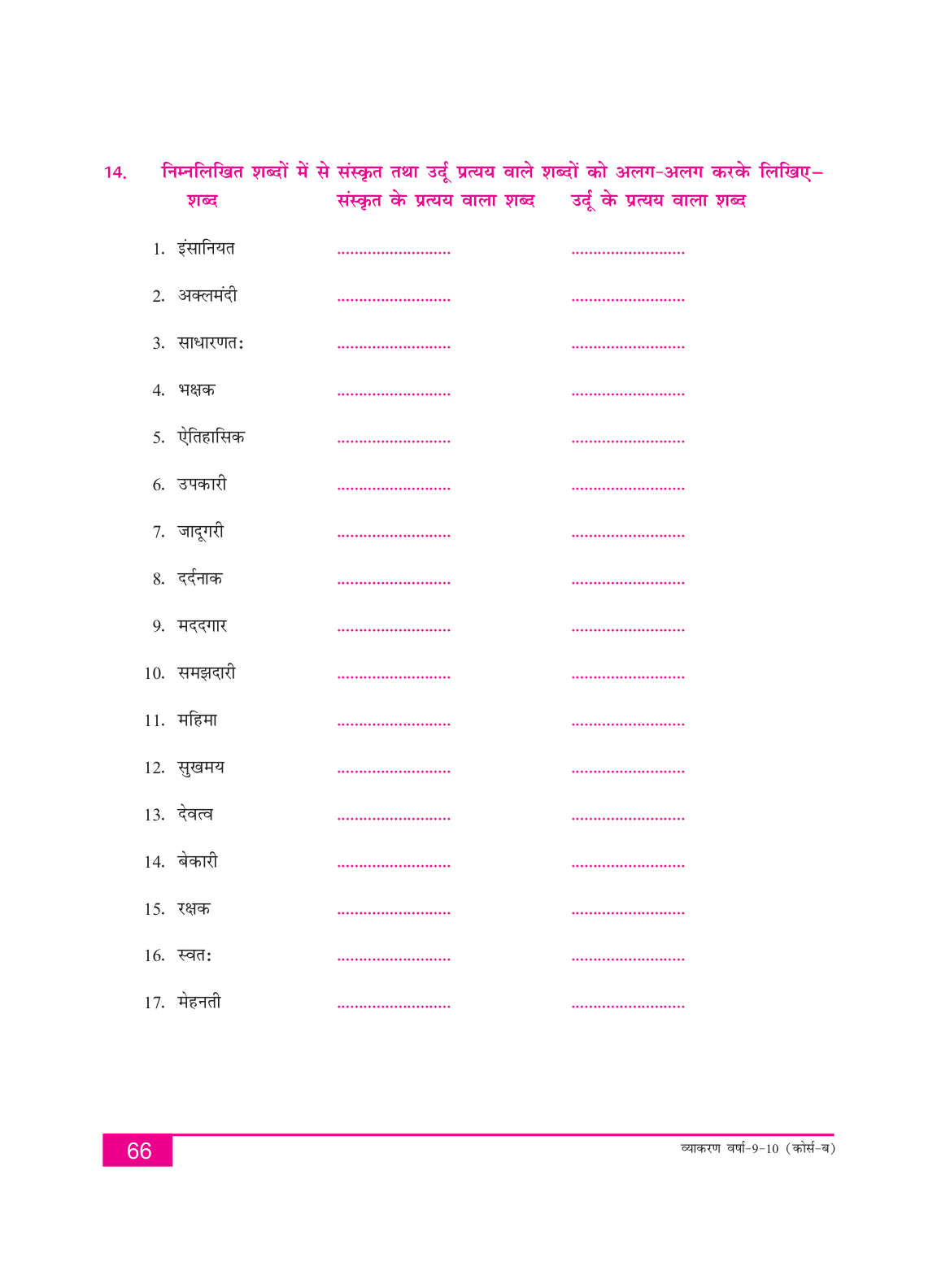 14. निम्नलिखित शब्दों में से संस्कृत तथा उर्दू प्रत्यय वाले शब्दों को अलग-अलग करके लिखिए–

| शब्द | संस्कृत के प्रत्यय वाला शब्द | उर्दू के प्रत्यय वाला शब्द |
|---|---|---|
| 1. इंसानियत | ........................ | ........................ |
| 2. अक्लमंदी | ........................ | ........................ |
| 3. साधारणतः | ........................ | ........................ |
| 4. भक्षक | ........................ | ........................ |
| 5. ऐतिहासिक | ........................ | ........................ |
| 6. उपकारी | ........................ | ........................ |
| 7. जादूगरी | ........................ | ........................ |
| 8. दर्दनाक | ........................ | ........................ |
| 9. मददगार | ........................ | ........................ |
| 10. समझदारी | ........................ | ........................ |
| 11. महिमा | ........................ | ........................ |
| 12. सुखमय | ........................ | ........................ |
| 13. देवत्व | ........................ | ........................ |
| 14. बेकारी | ........................ | ........................ |
| 15. रक्षक | ........................ | ........................ |
| 16. स्वतः | ........................ | ........................ |
| 17. मेहनती | ........................ | ........................ |

66

व्याकरण वर्षा-9-10 (कोर्स-ब)